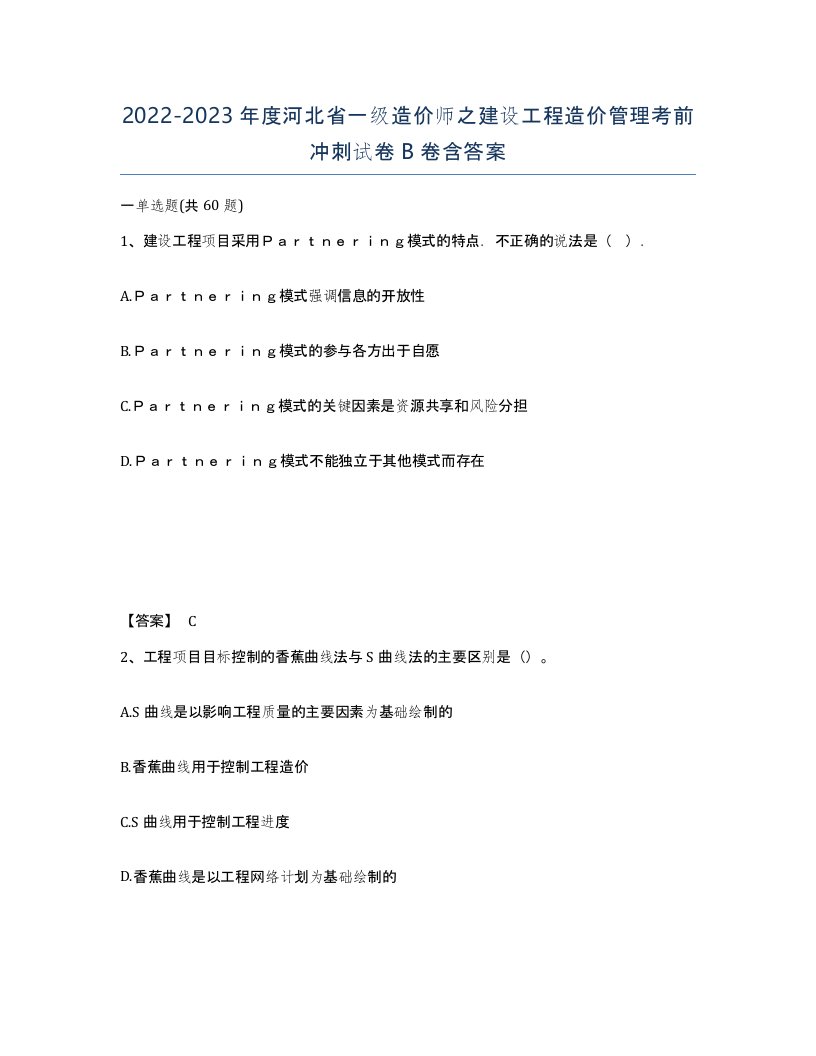 2022-2023年度河北省一级造价师之建设工程造价管理考前冲刺试卷B卷含答案

一单选题(共60题)

1、建设工程项目采用Ｐａｒｔｎｅｒｉｎｇ模式的特点．不正确的说法是（ ）.

A.Ｐａｒｔｎｅｒｉｎｇ模式强调信息的开放性

B.Ｐａｒｔｎｅｒｉｎｇ模式的参与各方出于自愿

C.Ｐａｒｔｎｅｒｉｎｇ模式的关键因素是资源共享和风险分担

D.Ｐａｒｔｎｅｒｉｎｇ模式不能独立于其他模式而存在

【答案】 C

2、工程项目目标控制的香蕉曲线法与S曲线法的主要区别是（）。

A.S曲线是以影响工程质量的主要因素为基础绘制的

B.香蕉曲线用于控制工程造价

C.S曲线用于控制工程进度

D.香蕉曲线是以工程网络计划为基础绘制的